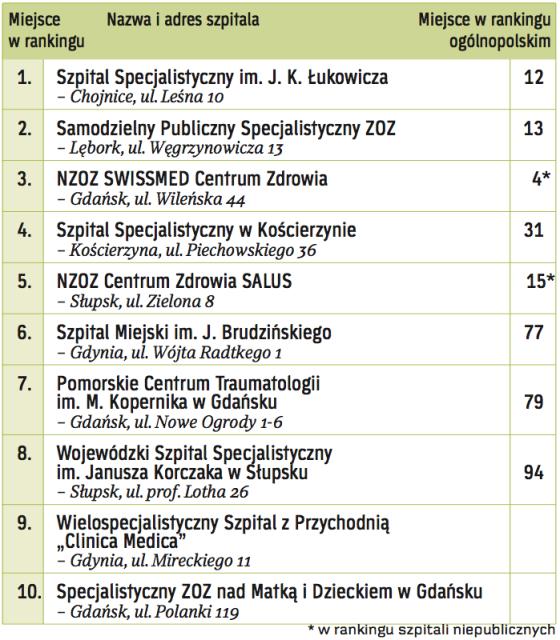 | Miejsce w rankingu | Nazwa i adres szpitala | Miejsce w rankingu ogólnopolskim |
|---|---|---|
| 1. | Szpital Specjalistyczny im. J. K. Łukowicza – Chojnice, ul. Leśna 10 | 12 |
| 2. | Samodzielny Publiczny Specjalistyczny ZOZ – Lębork, ul. Węgrzynowicza 13 | 13 |
| 3. | NZOZ SWISSMED Centrum Zdrowia – Gdańsk, ul. Wileńska 44 | 4* |
| 4. | Szpital Specjalistyczny w Kościerzynie – Kościerzyna, ul. Piechowskiego 36 | 31 |
| 5. | NZOZ Centrum Zdrowia SALUS – Słupsk, ul. Zielona 8 | 15* |
| 6. | Szpital Miejski im. J. Brudzińskiego – Gdynia, ul. Wójta Radtkego 1 | 77 |
| 7. | Pomorskie Centrum Traumatologii im. M. Kopernika w Gdańsku – Gdańsk, ul. Nowe Ogrody 1-6 | 79 |
| 8. | Wojewódzki Szpital Specjalistyczny im. Janusza Korczaka w Słupsku – Słupsk, ul. prof. Lotha 26 | 94 |
| 9. | Wielospecjalistyczny Szpital z Przychodnią „Clinica Medica" – Gdynia, ul. Mireckiego 11 | |
| 10. | Specjalistyczny ZOZ nad Matką i Dzieckiem w Gdańsku – Gdańsk, ul. Polanki 119 | |

* w rankingu szpitali niepublicznych